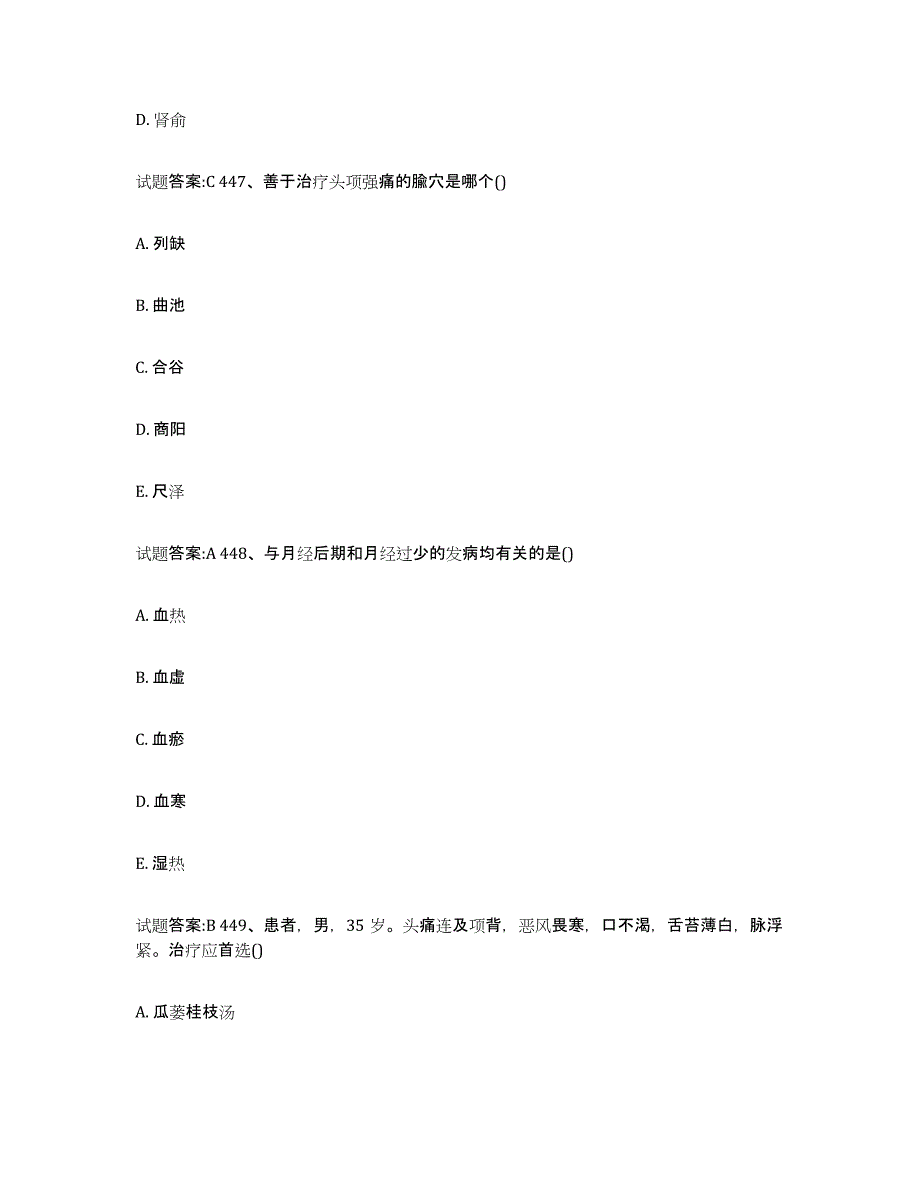 D. 肾俞

试题答案:C 447、善于治疗头项强痛的腧穴是哪个()

A. 列缺

B. 曲池

C. 合谷

D. 商阳

E. 尺泽

试题答案:A 448、与月经后期和月经过少的发病均有关的是()

A. 血热

B. 血虚

C. 血瘀

D. 血寒

E. 湿热

试题答案:B 449、患者，男，35 岁。头痛连及项背，恶风畏寒，口不渴，舌苔薄白，脉浮紧。治疗应首选()

A. 瓜蒌桂枝汤